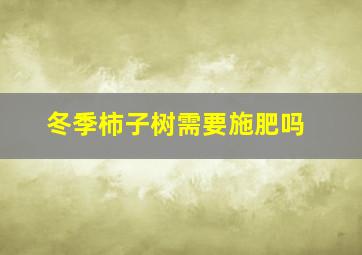 冬季柿子树需要施肥吗